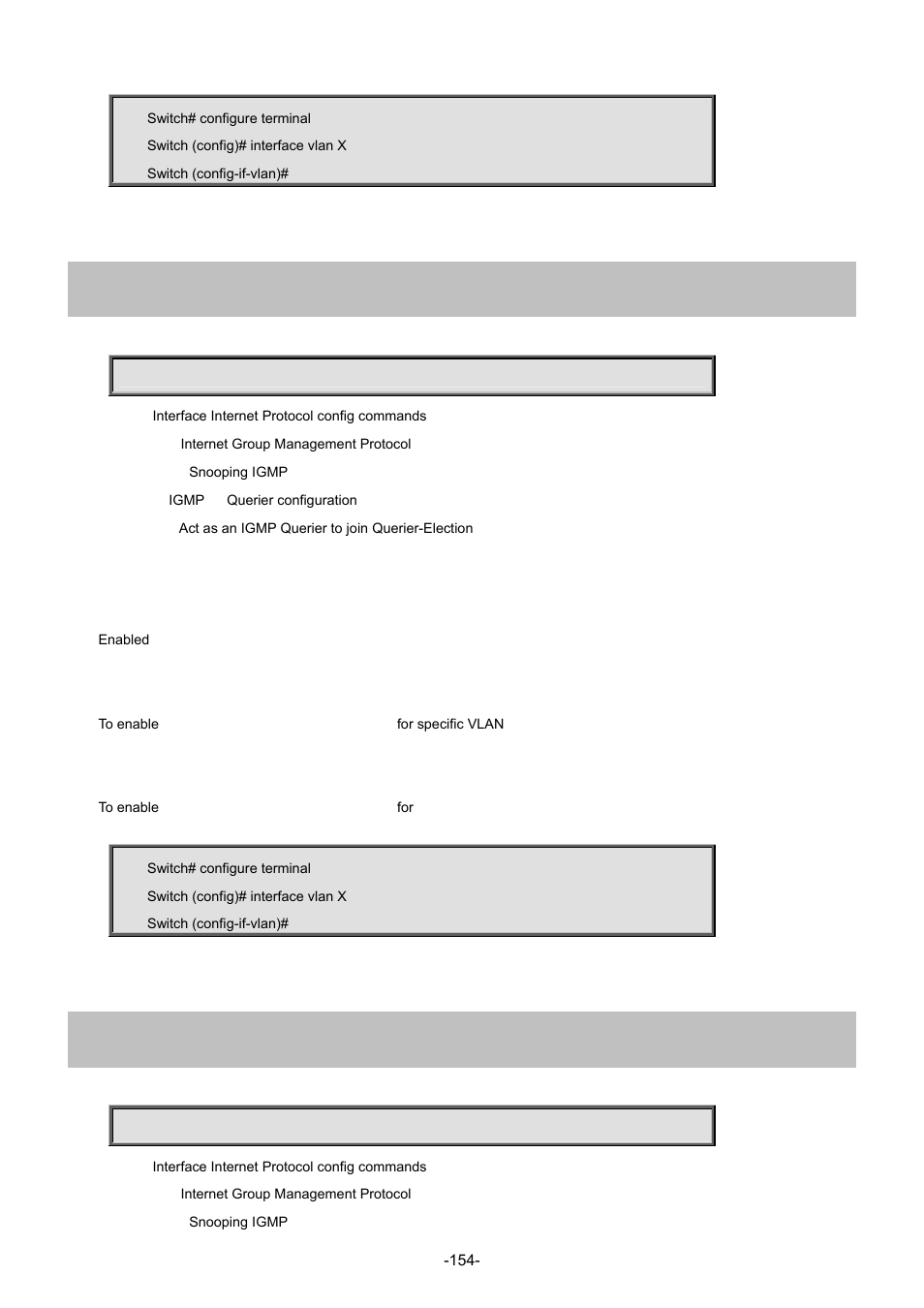 Switch# configure terminal
Switch (config)# interface vlan X
Switch (config-if-vlan)#

Interface Internet Protocol config commands
Internet Group Management Protocol
Snooping IGMP
IGMP Querier configuration
Act as an IGMP Querier to join Querier-Election

Enabled

To enable for specific VLAN

To enable for

Switch# configure terminal
Switch (config)# interface vlan X
Switch (config-if-vlan)#

Interface Internet Protocol config commands
Internet Group Management Protocol
Snooping IGMP

-154-